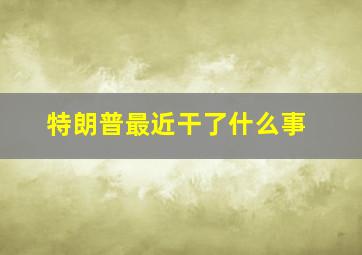 特朗普最近干了什么事